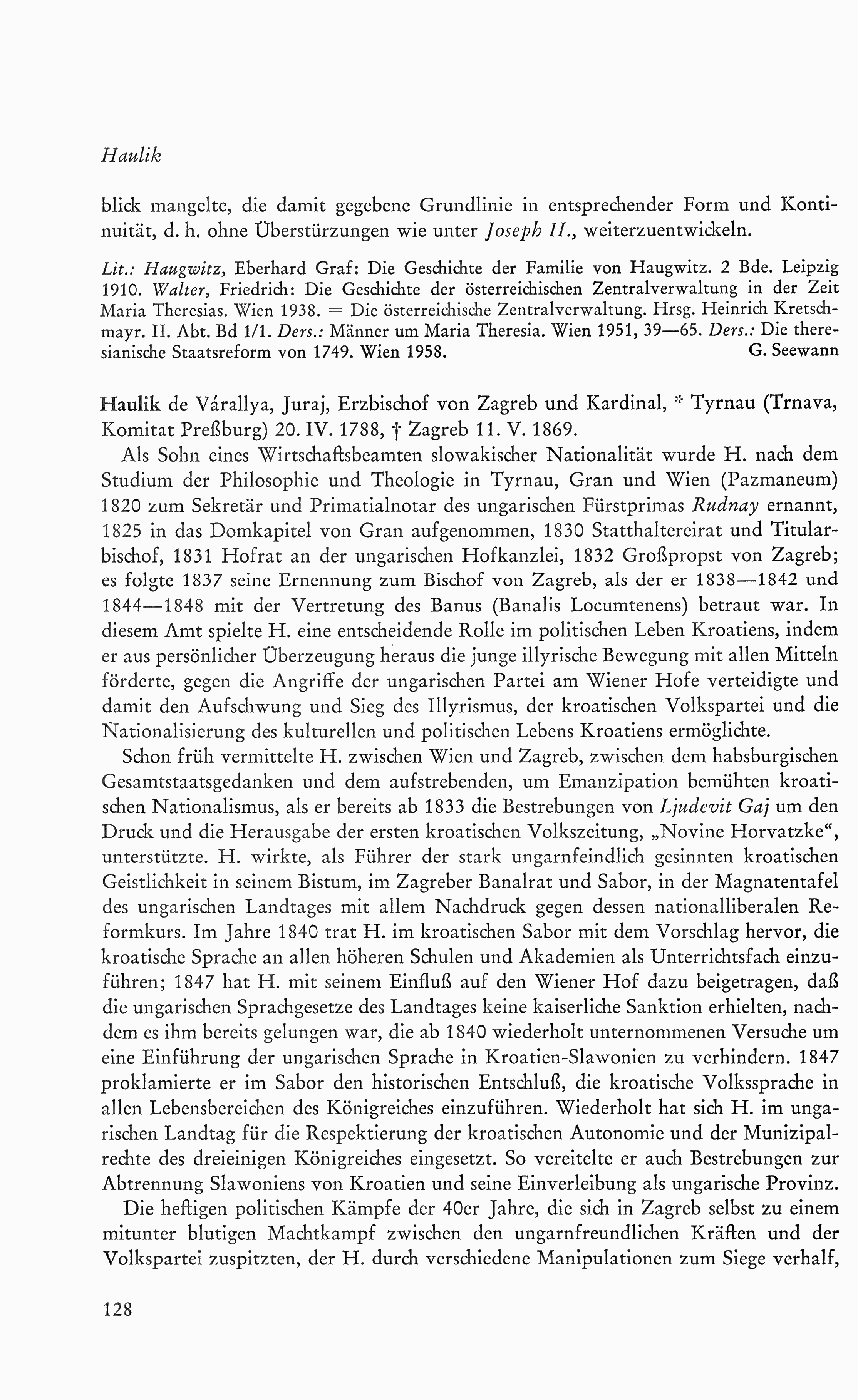 Haulik

blick mangelte, die damit gegebene Grundlinie in entsprechender Form und Kontinuität, d. h. ohne Überstürzungen wie unter Joseph II., weiterzuentwickeln.

Lit.: Haugwitz, Eberhard Graf: Die Geschichte der Familie von Haugwitz. 2 Bde. Leipzig 1910. Walter, Friedrich: Die Geschichte der österreichischen Zentralverwaltung in der Zeit Maria Theresias. Wien 1938. = Die österreichische Zentralverwaltung. Hrsg. Heinrich Kretschmayr. II. Abt. Bd 1/1. Ders.: Männer um Maria Theresia. Wien 1951, 39—65. Ders.: Die theresianische Staatsreform von 1749. Wien 1958. G. Seewann

Haulik de Várallya, Juraj, Erzbischof von Zagreb und Kardinal, * Tyrnau (Trnava, Komitat Preßburg) 20. IV. 1788, † Zagreb 11. V. 1869.

Als Sohn eines Wirtschaftsbeamten slowakischer Nationalität wurde H. nach dem Studium der Philosophie und Theologie in Tyrnau, Gran und Wien (Pazmaneum) 1820 zum Sekretär und Primatialnotar des ungarischen Fürstprimas Rudnay ernannt, 1825 in das Domkapitel von Gran aufgenommen, 1830 Statthaltereirat und Titularbischof, 1831 Hofrat an der ungarischen Hofkanzlei, 1832 Großpropst von Zagreb; es folgte 1837 seine Ernennung zum Bischof von Zagreb, als der er 1838—1842 und 1844—1848 mit der Vertretung des Banus (Banalis Locumtenens) betraut war. In diesem Amt spielte H. eine entscheidende Rolle im politischen Leben Kroatiens, indem er aus persönlicher Überzeugung heraus die junge illyrische Bewegung mit allen Mitteln förderte, gegen die Angriffe der ungarischen Partei am Wiener Hofe verteidigte und damit den Aufschwung und Sieg des Illyrismus, der kroatischen Volkspartei und die Nationalisierung des kulturellen und politischen Lebens Kroatiens ermöglichte.

Schon früh vermittelte H. zwischen Wien und Zagreb, zwischen dem habsburgischen Gesamtstaatsgedanken und dem aufstrebenden, um Emanzipation bemühten kroatischen Nationalismus, als er bereits ab 1833 die Bestrebungen von Ljudevit Gaj um den Druck und die Herausgabe der ersten kroatischen Volkszeitung, „Novine Horvatzke“, unterstützte. H. wirkte, als Führer der stark ungarnfeindlich gesinnten kroatischen Geistlichkeit in seinem Bistum, im Zagreber Banalrat und Sabor, in der Magnatentafel des ungarischen Landtages mit allem Nachdruck gegen dessen nationalliberalen Reformkurs. Im Jahre 1840 trat H. im kroatischen Sabor mit dem Vorschlag hervor, die kroatische Sprache an allen höheren Schulen und Akademien als Unterrichtsfach einzuführen; 1847 hat H. mit seinem Einfluß auf den Wiener Hof dazu beigetragen, daß die ungarischen Sprachgesetze des Landtages keine kaiserliche Sanktion erhielten, nachdem es ihm bereits gelungen war, die ab 1840 wiederholt unternommenen Versuche um eine Einführung der ungarischen Sprache in Kroatien-Slawonien zu verhindern. 1847 proklamierte er im Sabor den historischen Entschluß, die kroatische Volkssprache in allen Lebensbereichen des Königreiches einzuführen. Wiederholt hat sich H. im ungarischen Landtag für die Respektierung der kroatischen Autonomie und der Munizipalrechte des dreieinigen Königreiches eingesetzt. So vereitelte er auch Bestrebungen zur Abtrennung Slawoniens von Kroatien und seine Einverleibung als ungarische Provinz.

Die heftigen politischen Kämpfe der 40er Jahre, die sich in Zagreb selbst zu einem mitunter blutigen Machtkampf zwischen den ungarnfreundlichen Kräften und der Volkspartei zuspitzten, der H. durch verschiedene Manipulationen zum Siege verhalf,

128